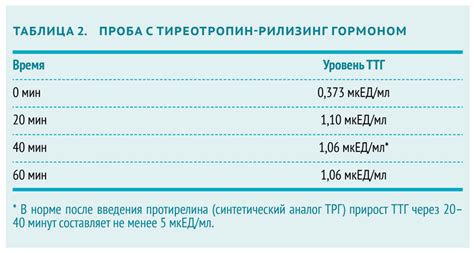 ТАБЛИЦА 2. ПРОБА С ТИРЕОТРОПИН-РИЛИЗИНГ ГОРМОНОМ

| Время | Уровень ТТГ |
|---|---|
| 0 мин | 0,373 мкЕД/мл |
| 20 мин | 1,10 мкЕД/мл |
| 40 мин | 1,06 мкЕД/мл* |
| 60 мин | 1,06 мкЕД/мл |

* В норме после введения протирелина (синтетический аналог ТРГ) прирост ТТГ через 20–40 минут составляет не менее 5 мкЕД/мл.